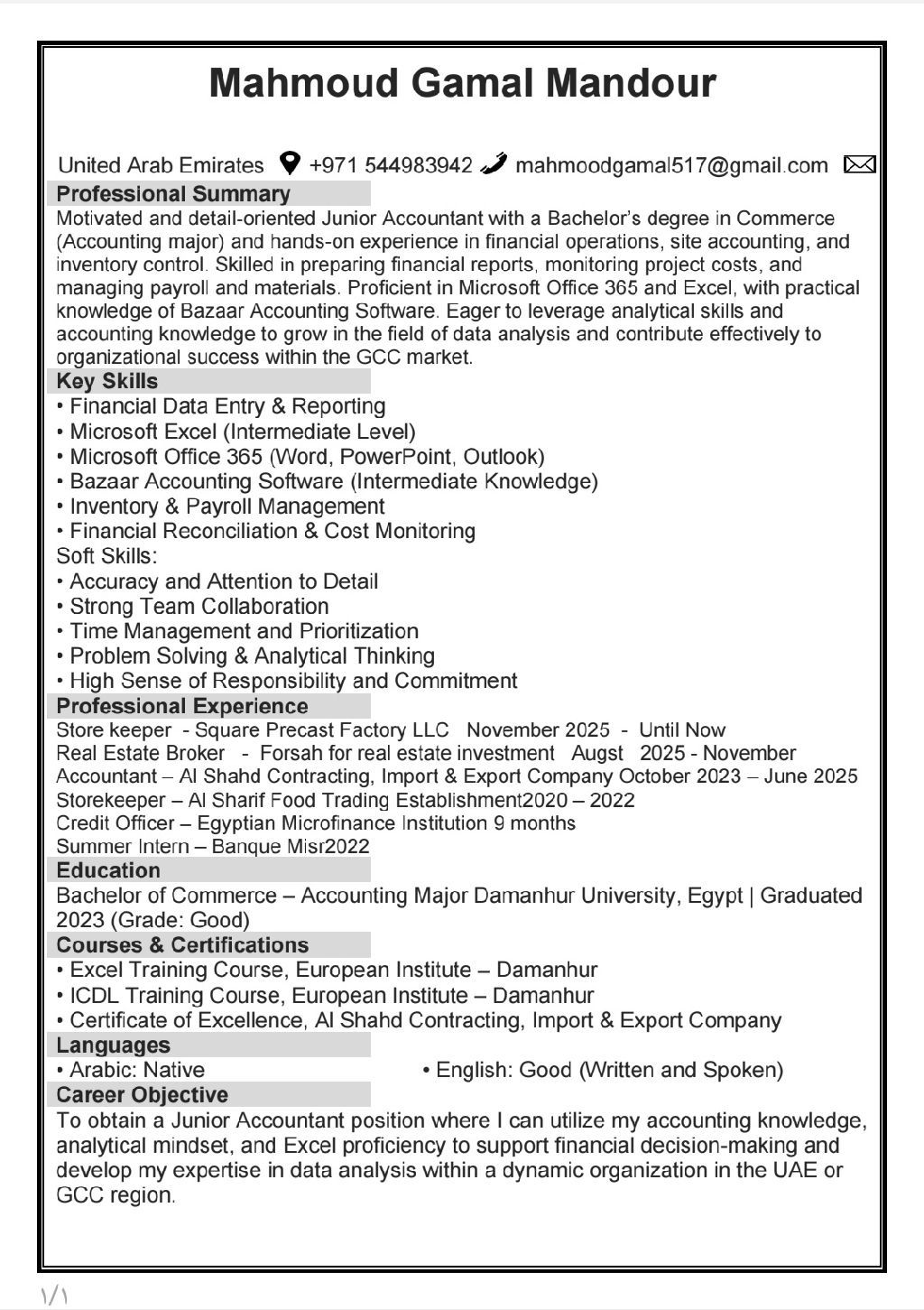 Mahmoud Gamal Mandour

United Arab Emirates +971 544983942 mahmoodgamal517@gmail.com

Professional Summary

Motivated and detail-oriented Junior Accountant with a Bachelor's degree in Commerce (Accounting major) and hands-on experience in financial operations, site accounting, and inventory control. Skilled in preparing financial reports, monitoring project costs, and managing payroll and materials. Proficient in Microsoft Office 365 and Excel, with practical knowledge of Bazaar Accounting Software. Eager to leverage analytical skills and accounting knowledge to grow in the field of data analysis and contribute effectively to organizational success within the GCC market.

Key Skills

• Financial Data Entry & Reporting
• Microsoft Excel (Intermediate Level)
• Microsoft Office 365 (Word, PowerPoint, Outlook)
• Bazaar Accounting Software (Intermediate Knowledge)
• Inventory & Payroll Management
• Financial Reconciliation & Cost Monitoring
Soft Skills:
• Accuracy and Attention to Detail
• Strong Team Collaboration
• Time Management and Prioritization
• Problem Solving & Analytical Thinking
• High Sense of Responsibility and Commitment

Professional Experience

Store keeper - Square Precast Factory LLC November 2025 - Until Now
Real Estate Broker - Forsah for real estate investment Augst 2025 - November
Accountant – Al Shahd Contracting, Import & Export Company October 2023 – June 2025
Storekeeper – Al Sharif Food Trading Establishment2020 – 2022
Credit Officer – Egyptian Microfinance Institution 9 months
Summer Intern – Banque Misr2022

Education

Bachelor of Commerce – Accounting Major Damanhur University, Egypt | Graduated 2023 (Grade: Good)

Courses & Certifications

• Excel Training Course, European Institute – Damanhur
• ICDL Training Course, European Institute – Damanhur
• Certificate of Excellence, Al Shahd Contracting, Import & Export Company

Languages

• Arabic: Native • English: Good (Written and Spoken)

Career Objective

To obtain a Junior Accountant position where I can utilize my accounting knowledge, analytical mindset, and Excel proficiency to support financial decision-making and develop my expertise in data analysis within a dynamic organization in the UAE or GCC region.

١/١